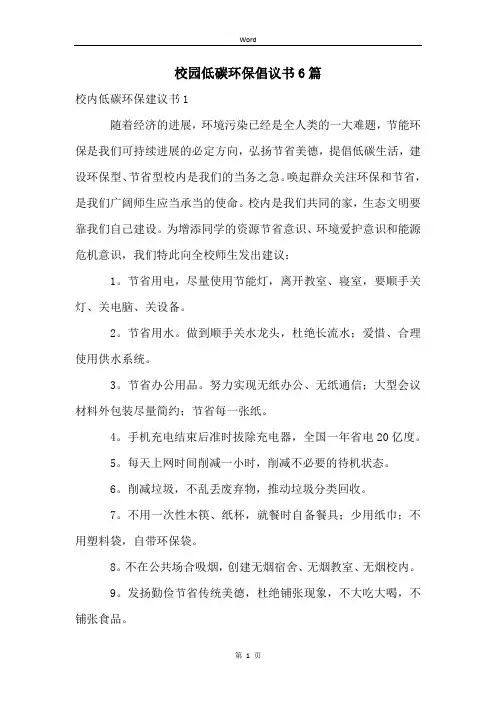 Word

校园低碳环保倡议书6篇

校内低碳环保建议书1

随着经济的进展，环境污染已经是全人类的一大难题，节能环保是我们可持续进展的必定方向，弘扬节省美德，提倡低碳生活，建设环保型、节省型校内是我们的当务之急。唤起群众关注环保和节省，是我们广阔师生应当承当的使命。校内是我们共同的家，生态文明要靠我们自己建设。为增添同学的资源节省意识、环境爱护意识和能源危机意识，我们特此向全校师生发出建议：

1。节省用电，尽量使用节能灯，离开教室、寝室，要顺手关灯、关电脑、关设备。

2。节省用水。做到顺手关水龙头，杜绝长流水；爱惜、合理使用供水系统。

3。节省办公用品。努力实现无纸办公、无纸通信；大型会议材料外包装尽量简约；节省每一张纸。

4。手机充电结束后准时拔除充电器，全国一年省电20亿度。

5。每天上网时间削减一小时，削减不必要的待机状态。

6。削减垃圾，不乱丢废弃物，推动垃圾分类回收。

7。不用一次性木筷、纸杯，就餐时自备餐具；少用纸巾；不用塑料袋，自带环保袋。

8。不在公共场合吸烟，创建无烟宿舍、无烟教室、无烟校内。

9。发扬勤俭节省传统美德，杜绝铺张现象，不大吃大喝，不铺张食品。

第 1 页